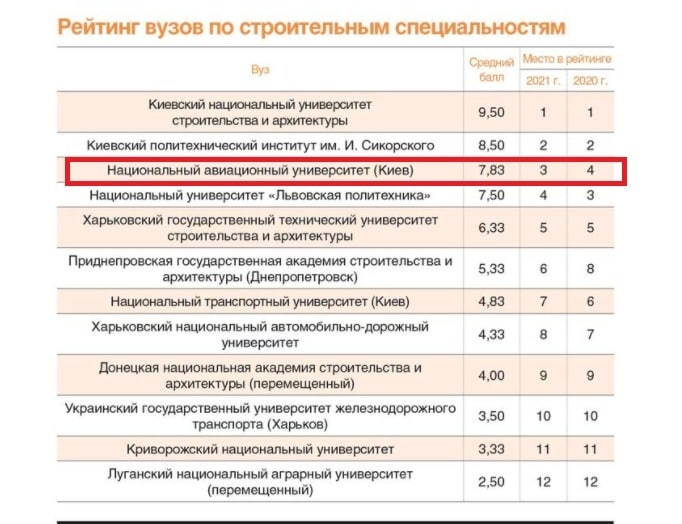 Рейтинг вузов по строительным специальностям

| Вуз | Средний балл | Место в рейтинге 2021 г. | Место в рейтинге 2020 г. |
|---|---|---|---|
| Киевский национальный университет строительства и архитектуры | 9,50 | 1 | 1 |
| Киевский политехнический институт им. И. Сикорского | 8,50 | 2 | 2 |
| Национальный авиационный университет (Киев) | 7,83 | 3 | 4 |
| Национальный университет «Львовская политехника» | 7,50 | 4 | 3 |
| Харьковский государственный технический университет строительства и архитектуры | 6,33 | 5 | 5 |
| Приднепровская государственная академия строительства и архитектуры (Днепропетровск) | 5,33 | 6 | 8 |
| Национальный транспортный университет (Киев) | 4,83 | 7 | 6 |
| Харьковский национальный автомобильно-дорожный университет | 4,33 | 8 | 7 |
| Донецкая национальная академия строительства и архитектуры (перемещенный) | 4,00 | 9 | 9 |
| Украинский государственный университет железнодорожного транспорта (Харьков) | 3,50 | 10 | 10 |
| Криворожский национальный университет | 3,33 | 11 | 11 |
| Луганский национальный аграрный университет (перемещенный) | 2,50 | 12 | 12 |